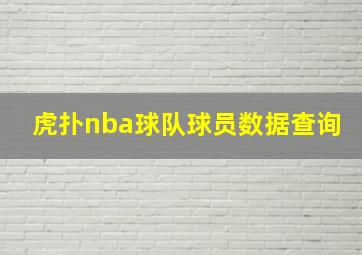 虎扑nba球队球员数据查询